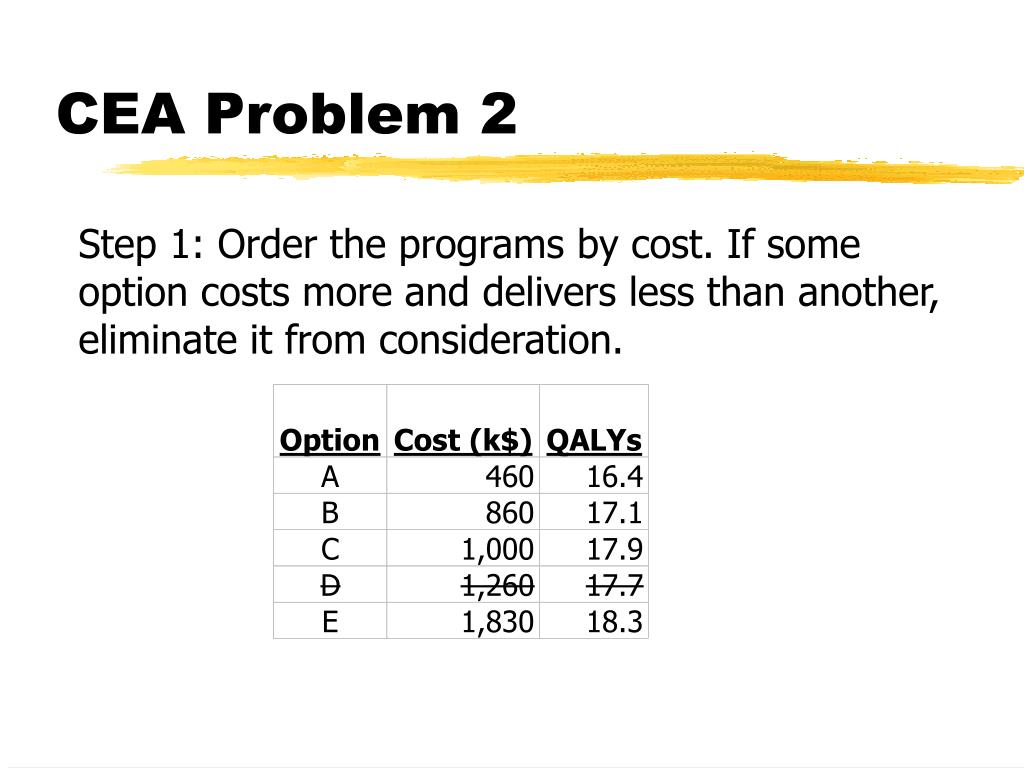 CEA Problem 2

Step 1: Order the programs by cost. If some option costs more and delivers less than another, eliminate it from consideration.

| Option | Cost (k$) | QALYs |
|---|---|---|
| A | 460 | 16.4 |
| B | 860 | 17.1 |
| C | 1,000 | 17.9 |
| ~~D~~ | ~~1,260~~ | ~~17.7~~ |
| E | 1,830 | 18.3 |